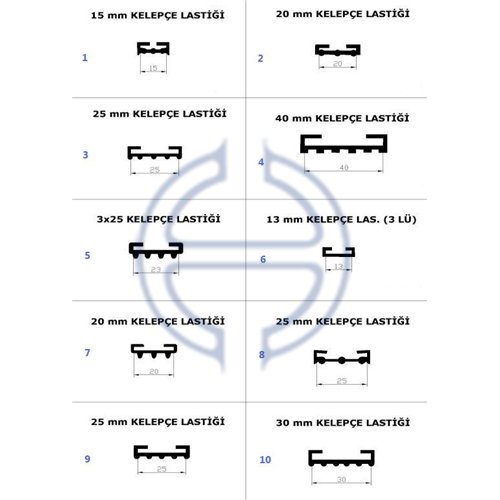 15 mm KELEPÇE LASTİĞİ

1

15

20 mm KELEPÇE LASTİĞİ

2

20

25 mm KELEPÇE LASTİĞİ

3

25

40 mm KELEPÇE LASTİĞİ

4

40

3x25 KELEPÇE LASTİĞİ

5

23

13 mm KELEPÇE LAS. (3 LÜ)

6

13

20 mm KELEPÇE LASTİĞİ

7

20

25 mm KELEPÇE LASTİĞİ

8

25

25 mm KELEPÇE LASTİĞİ

9

25

30 mm KELEPÇE LASTİĞİ

10

30